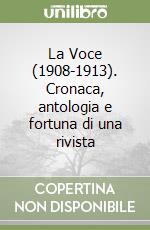 unilibro

La Voce (1908-1913). Cronaca, antologia e fortuna di una rivista

COPERTINA NON DISPONIBILE